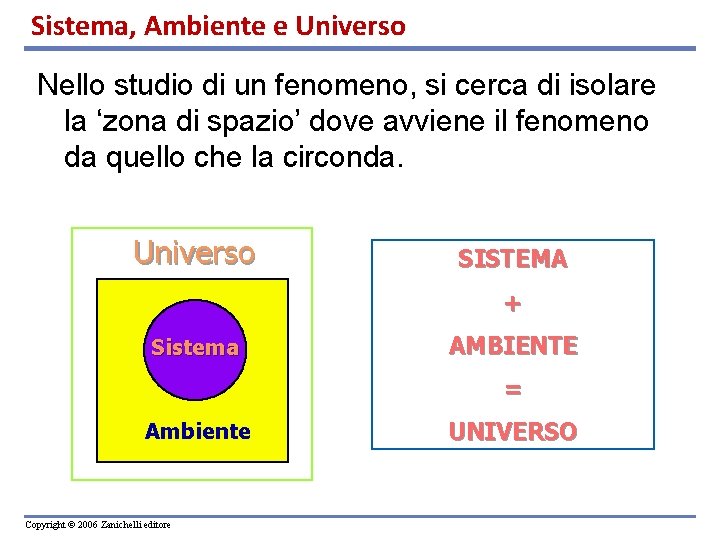 Sistema, Ambiente e Universo

Nello studio di un fenomeno, si cerca di isolare la ‘zona di spazio’ dove avviene il fenomeno da quello che la circonda.

Universo

Sistema

Ambiente

SISTEMA
+
AMBIENTE
=
UNIVERSO

Copyright © 2006 Zanichelli editore